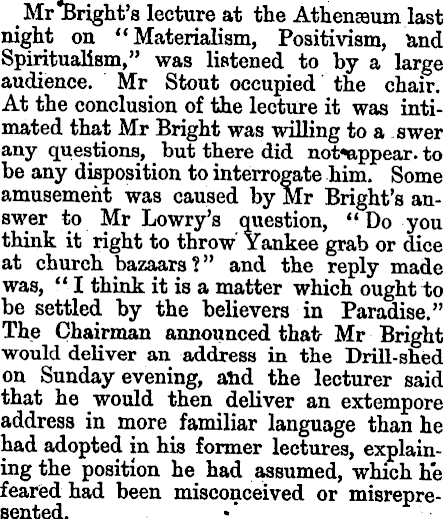 Mr Bright's lecture at the Athenæum last night on "Materialism, Positivism, and Spiritualism," was listened to by a large audience. Mr Stout occupied the chair. At the conclusion of the lecture it was intimated that Mr Bright was willing to a swer any questions, but there did not appear to be any disposition to interrogate him. Some amusement was caused by Mr Bright's answer to Mr Lowry's question, "Do you think it right to throw Yankee grab or dice at church bazaars?" and the reply made was, "I think it is a matter which ought to be settled by the believers in Paradise." The Chairman announced that Mr Bright would deliver an address in the Drill-shed on Sunday evening, and the lecturer said that he would then deliver an extempore address in more familiar language than he had adopted in his former lectures, explaining the position he had assumed, which he feared had been misconceived or misrepresented.